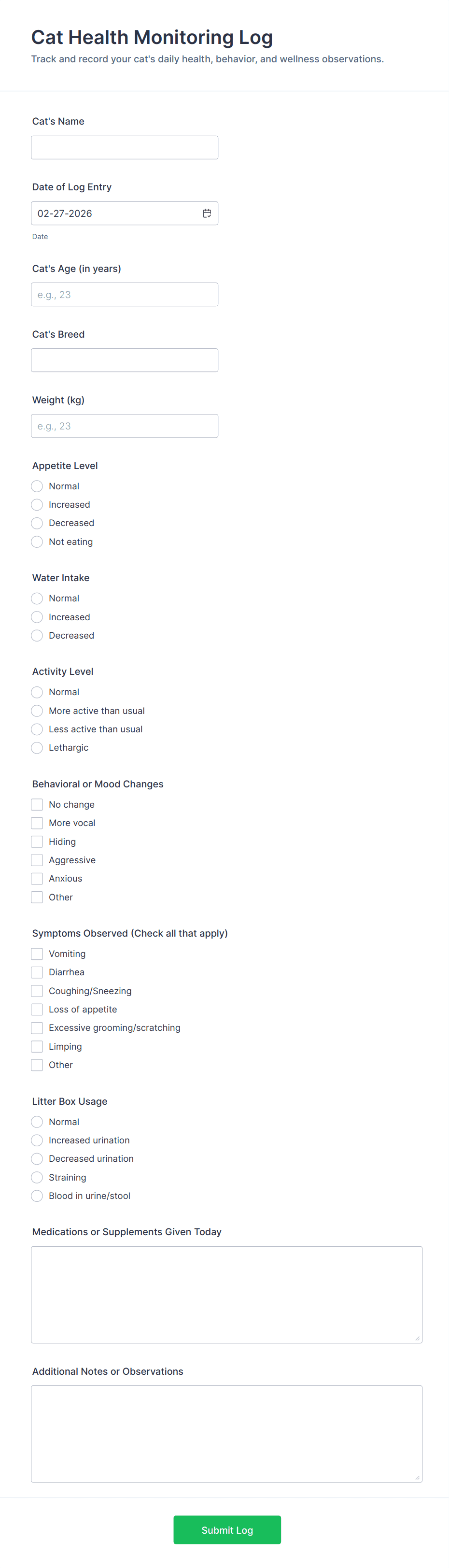 Cat Health Monitoring Log

Track and record your cat's daily health, behavior, and wellness observations.

Cat's Name

Date of Log Entry

02-27-2026

Date

Cat's Age (in years)

e.g., 23

Cat's Breed

Weight (kg)

e.g., 23

Appetite Level

Normal

Increased

Decreased

Not eating

Water Intake

Normal

Increased

Decreased

Activity Level

Normal

More active than usual

Less active than usual

Lethargic

Behavioral or Mood Changes

No change

More vocal

Hiding

Aggressive

Anxious

Other

Symptoms Observed (Check all that apply)

Vomiting

Diarrhea

Coughing/Sneezing

Loss of appetite

Excessive grooming/scratching

Limping

Other

Litter Box Usage

Normal

Increased urination

Decreased urination

Straining

Blood in urine/stool

Medications or Supplements Given Today

Additional Notes or Observations

Submit Log